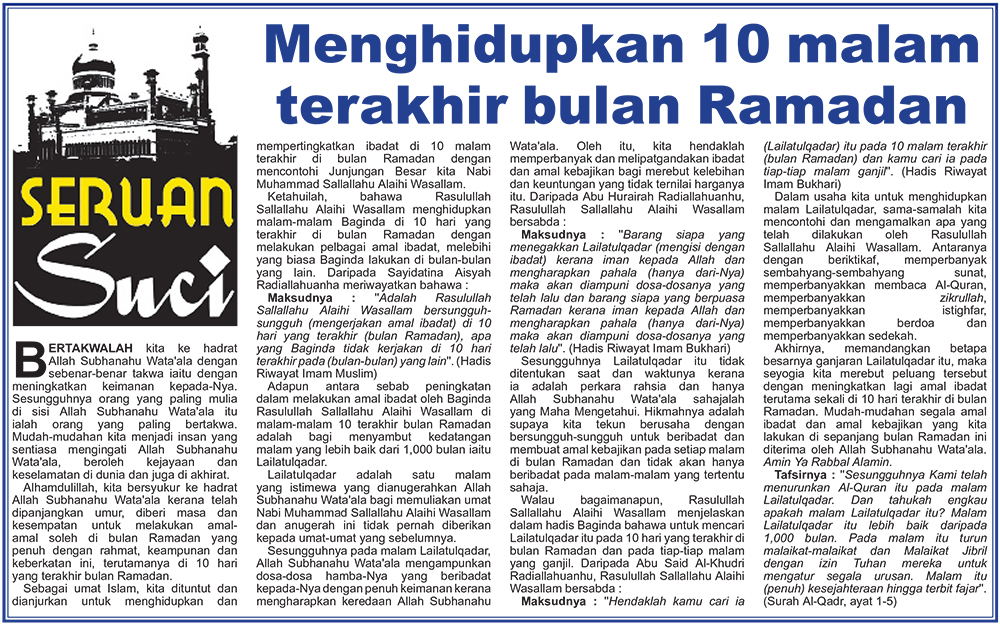 SERUAN Suci

Menghidupkan 10 malam terakhir bulan Ramadan

BERTAKWALAH kita ke hadrat Allah Subhanahu Wata'ala dengan sebenar-benar takwa iaitu dengan meningkatkan keimanan kepada-Nya. Sesungguhnya orang yang paling mulia di sisi Allah Subhanahu Wata'ala itu ialah orang yang paling bertakwa. Mudah-mudahan kita menjadi insan yang sentiasa mengingati Allah Subhanahu Wata'ala, beroleh kejayaan dan keselamatan di dunia dan juga di akhirat.

Alhamdulillah, kita bersyukur ke hadrat Allah Subhanahu Wata'ala kerana telah dipanjangkan umur, diberi masa dan kesempatan untuk melakukan amal-amal soleh di bulan Ramadan yang penuh dengan rahmat, keampunan dan keberkatan ini, terutamanya di 10 hari yang terakhir bulan Ramadan.

Sebagai umat Islam, kita dituntut dan dianjurkan untuk menghidupkan dan mempertingkatkan ibadat di 10 malam terakhir di bulan Ramadan dengan mencontohi Junjungan Besar kita Nabi Muhammad Sallallahu Alaihi Wasallam.

Ketahuilah, bahawa Rasulullah Sallallahu Alaihi Wasallam menghidupkan malam-malam Baginda di 10 hari yang terakhir di bulan Ramadan dengan melakukan pelbagai amal ibadat, melebihi yang biasa Baginda lakukan di bulan-bulan yang lain. Daripada Sayidatina Aisyah Radiallahuanha meriwayatkan bahawa :

Maksudnya : "Adalah Rasulullah Sallallahu Alaihi Wasallam bersungguh-sungguh (mengerjakan amal ibadat) di 10 hari yang terakhir (bulan Ramadan), apa yang Baginda tidak kerjakan di 10 hari terakhir pada (bulan-bulan) yang lain". (Hadis Riwayat Imam Muslim)

Adapun antara sebab peningkatan dalam melakukan amal ibadat oleh Baginda Rasulullah Sallallahu Alaihi Wasallam di malam-malam 10 terakhir bulan Ramadan adalah bagi menyambut kedatangan malam yang lebih baik dari 1,000 bulan iaitu Lailatulqadar.

Lailatulqadar adalah satu malam yang istimewa yang dianugerahkan Allah Subhanahu Wata'ala bagi memuliakan umat Nabi Muhammad Sallallahu Alaihi Wasallam dan anugerah ini tidak pernah diberikan kepada umat-umat yang sebelumnya.

Sesungguhnya pada malam Lailatulqadar, Allah Subhanahu Wata'ala mengampunkan dosa-dosa hamba-Nya yang beribadat kepada-Nya dengan penuh keimanan kerana mengharapkan keredaan Allah Subhanahu Wata'ala. Oleh itu, kita hendaklah memperbanyak dan melipatgandakan ibadat dan amal kebajikan bagi merebut kelebihan dan keuntungan yang tidak ternilai harganya itu. Daripada Abu Hurairah Radiallahuanhu, Rasulullah Sallallahu Alaihi Wasallam bersabda :

Maksudnya : "Barang siapa yang menegakkan Lailatulqadar (mengisi dengan ibadat) kerana iman kepada Allah dan mengharapkan pahala (hanya dari-Nya) maka akan diampuni dosa-dosanya yang telah lalu dan barang siapa yang berpuasa Ramadan kerana iman kepada Allah dan mengharapkan pahala (hanya dari-Nya) maka akan diampuni dosa-dosanya yang telah lalu". (Hadis Riwayat Imam Bukhari)

Sesungguhnya Lailatulqadar itu tidak ditentukan saat dan waktunya kerana ia adalah perkara rahsia dan hanya Allah Subhanahu Wata'ala sahajalah yang Maha Mengetahui. Hikmahnya adalah supaya kita tekun berusaha dengan bersungguh-sungguh untuk beribadat dan membuat amal kebajikan pada setiap malam di bulan Ramadan dan tidak akan hanya beribadat pada malam-malam yang tertentu sahaja.

Walau bagaimanapun, Rasulullah Sallallahu Alaihi Wasallam menjelaskan dalam hadis Baginda bahawa untuk mencari Lailatulqadar itu pada 10 hari yang terakhir di bulan Ramadan dan pada tiap-tiap malam yang ganjil. Daripada Abu Said Al-Khudri Radiallahuanhu, Rasulullah Sallallahu Alaihi Wasallam bersabda :

Maksudnya : "Hendaklah kamu cari ia (Lailatulqadar) itu pada 10 malam terakhir (bulan Ramadan) dan kamu cari ia pada tiap-tiap malam ganjil". (Hadis Riwayat Imam Bukhari)

Dalam usaha kita untuk menghidupkan malam Lailatulqadar, sama-samalah kita mencontohi dan mengamalkan apa yang telah dilakukan oleh Rasulullah Sallallahu Alaihi Wasallam. Antaranya dengan beriktikaf, memperbanyak sembahyang-sembahyang sunat, memperbanyakkan membaca Al-Quran, memperbanyakkan zikrullah, memperbanyakkan istighfar, memperbanyakkan berdoa dan memperbanyakkan sedekah.

Akhirnya, memandangkan betapa besarnya ganjaran Lailatulqadar itu, maka seyogia kita merebut peluang tersebut dengan meningkatkan lagi amal ibadat terutama sekali di 10 hari terakhir di bulan Ramadan. Mudah-mudahan segala amal ibadat dan amal kebajikan yang kita lakukan di sepanjang bulan Ramadan ini diterima oleh Allah Subhanahu Wata'ala. Amin Ya Rabbal Alamin.

Tafsirnya : "Sesungguhnya Kami telah menurunkan Al-Quran itu pada malam Lailatulqadar. Dan tahukah engkau apakah malam Lailatulqadar itu? Malam Lailatulqadar itu lebih baik daripada 1,000 bulan. Pada malam itu turun malaikat-malaikat dan Malaikat Jibril dengan izin Tuhan mereka untuk mengatur segala urusan. Malam itu (penuh) kesejahteraan hingga terbit fajar". (Surah Al-Qadr, ayat 1-5)